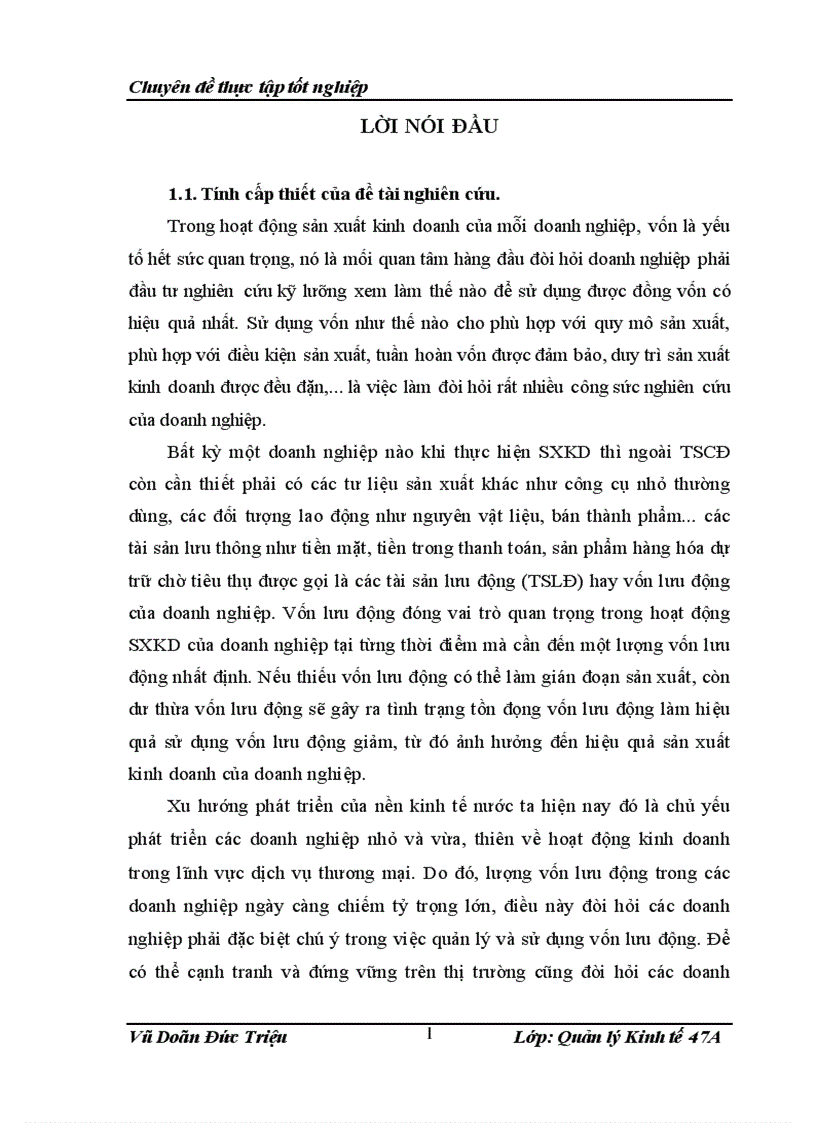 Chuyên đề thực tập tốt nghiệp

LỜI NÓI ĐẦU

1.1. Tính cấp thiết của đề tài nghiên cứu.

Trong hoạt động sản xuất kinh doanh của mỗi doanh nghiệp, vốn là yếu tố hết sức quan trọng, nó là mối quan tâm hàng đầu đòi hỏi doanh nghiệp phải đầu tư nghiên cứu kỹ lưỡng xem làm thế nào để sử dụng được đồng vốn có hiệu quả nhất. Sử dụng vốn như thế nào cho phù hợp với quy mô sản xuất, phù hợp với điều kiện sản xuất, tuần hoàn vốn được đảm bảo, duy trì sản xuất kinh doanh được đều đặn,... là việc làm đòi hỏi rất nhiều công sức nghiên cứu của doanh nghiệp.

Bất kỳ một doanh nghiệp nào khi thực hiện SXKD thì ngoài TSCĐ còn cần thiết phải có các tư liệu sản xuất khác như công cụ nhỏ thường dùng, các đối tượng lao động như nguyên vật liệu, bán thành phẩm... các tài sản lưu thông như tiền mặt, tiền trong thanh toán, sản phẩm hàng hóa dự trữ chờ tiêu thụ được gọi là các tài sản lưu động (TSLĐ) hay vốn lưu động của doanh nghiệp. Vốn lưu động đóng vai trò quan trọng trong hoạt động SXKD của doanh nghiệp tại từng thời điểm mà cần đến một lượng vốn lưu động nhất định. Nếu thiếu vốn lưu động có thể làm gián đoạn sản xuất, còn dư thừa vốn lưu động sẽ gây ra tình trạng tồn đọng vốn lưu động làm hiệu quả sử dụng vốn lưu động giảm, từ đó ảnh hưởng đến hiệu quả sản xuất kinh doanh của doanh nghiệp.

Xu hướng phát triển của nền kinh tế nước ta hiện nay đó là chủ yếu phát triển các doanh nghiệp nhỏ và vừa, thiên về hoạt động kinh doanh trong lĩnh vực dịch vụ thương mại. Do đó, lượng vốn lưu động trong các doanh nghiệp ngày càng chiếm tỷ trọng lớn, điều này đòi hỏi các doanh nghiệp phải đặc biệt chú ý trong việc quản lý và sử dụng vốn lưu động. Để có thể cạnh tranh và đứng vững trên thị trường cũng đòi hỏi các doanh

Vũ Doãn Đức Triệu 1 Lớp: Quản lý Kinh tế 47A